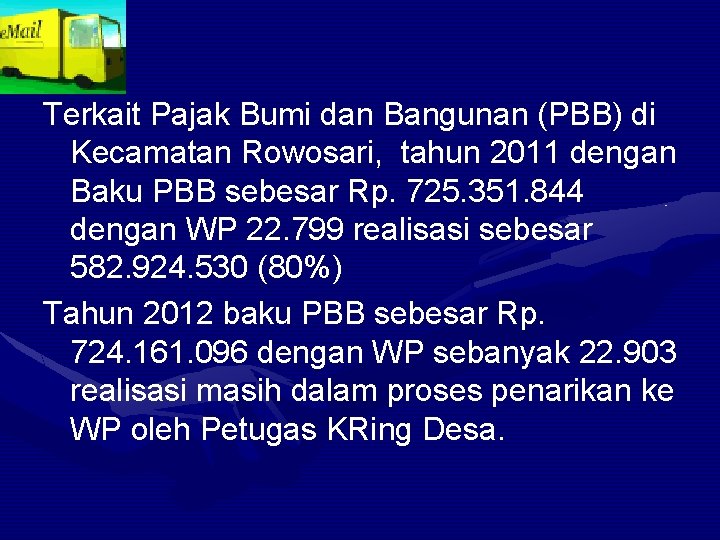 eMail

Terkait Pajak Bumi dan Bangunan (PBB) di Kecamatan Rowosari, tahun 2011 dengan Baku PBB sebesar Rp. 725.351.844 dengan WP 22.799 realisasi sebesar 582.924.530 (80%)

Tahun 2012 baku PBB sebesar Rp. 724.161.096 dengan WP sebanyak 22.903 realisasi masih dalam proses penarikan ke WP oleh Petugas KRing Desa.